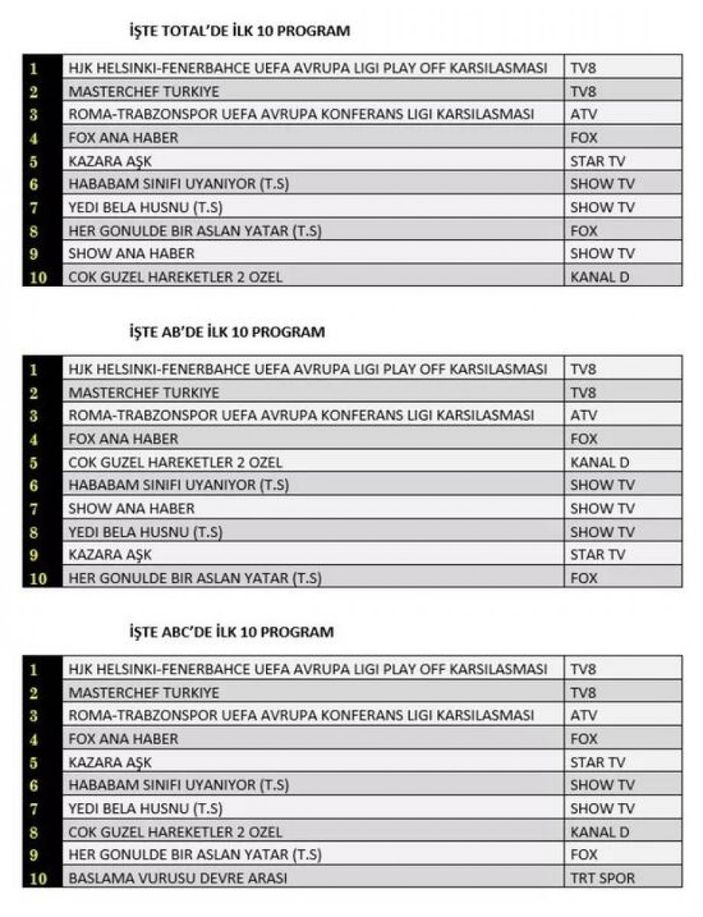 İŞTE TOTAL'DE İLK 10 PROGRAM

| | | |
|---|---|---|
| 1 | HJK HELSINKI-FENERBAHCE UEFA AVRUPA LIGI PLAY OFF KARSILASMASI | TV8 |
| 2 | MASTERCHEF TURKIYE | TV8 |
| 3 | ROMA-TRABZONSPOR UEFA AVRUPA KONFERANS LIGI KARSILASMASI | ATV |
| 4 | FOX ANA HABER | FOX |
| 5 | KAZARA AŞK | STAR TV |
| 6 | HABABAM SINIFI UYANIYOR (T.S) | SHOW TV |
| 7 | YEDI BELA HUSNU (T.S) | SHOW TV |
| 8 | HER GONULDE BIR ASLAN YATAR (T.S) | FOX |
| 9 | SHOW ANA HABER | SHOW TV |
| 10 | COK GUZEL HAREKETLER 2 OZEL | KANAL D |

İŞTE AB'DE İLK 10 PROGRAM

| | | |
|---|---|---|
| 1 | HJK HELSINKI-FENERBAHCE UEFA AVRUPA LIGI PLAY OFF KARSILASMASI | TV8 |
| 2 | MASTERCHEF TURKIYE | TV8 |
| 3 | ROMA-TRABZONSPOR UEFA AVRUPA KONFERANS LIGI KARSILASMASI | ATV |
| 4 | FOX ANA HABER | FOX |
| 5 | COK GUZEL HAREKETLER 2 OZEL | KANAL D |
| 6 | HABABAM SINIFI UYANIYOR (T.S) | SHOW TV |
| 7 | SHOW ANA HABER | SHOW TV |
| 8 | YEDI BELA HUSNU (T.S) | SHOW TV |
| 9 | KAZARA AŞK | STAR TV |
| 10 | HER GONULDE BIR ASLAN YATAR (T.S) | FOX |

İŞTE ABC'DE İLK 10 PROGRAM

| | | |
|---|---|---|
| 1 | HJK HELSINKI-FENERBAHCE UEFA AVRUPA LIGI PLAY OFF KARSILASMASI | TV8 |
| 2 | MASTERCHEF TURKIYE | TV8 |
| 3 | ROMA-TRABZONSPOR UEFA AVRUPA KONFERANS LIGI KARSILASMASI | ATV |
| 4 | FOX ANA HABER | FOX |
| 5 | KAZARA AŞK | STAR TV |
| 6 | HABABAM SINIFI UYANIYOR (T.S) | SHOW TV |
| 7 | YEDI BELA HUSNU (T.S) | SHOW TV |
| 8 | COK GUZEL HAREKETLER 2 OZEL | KANAL D |
| 9 | HER GONULDE BIR ASLAN YATAR (T.S) | FOX |
| 10 | BASLAMA VURUSU DEVRE ARASI | TRT SPOR |